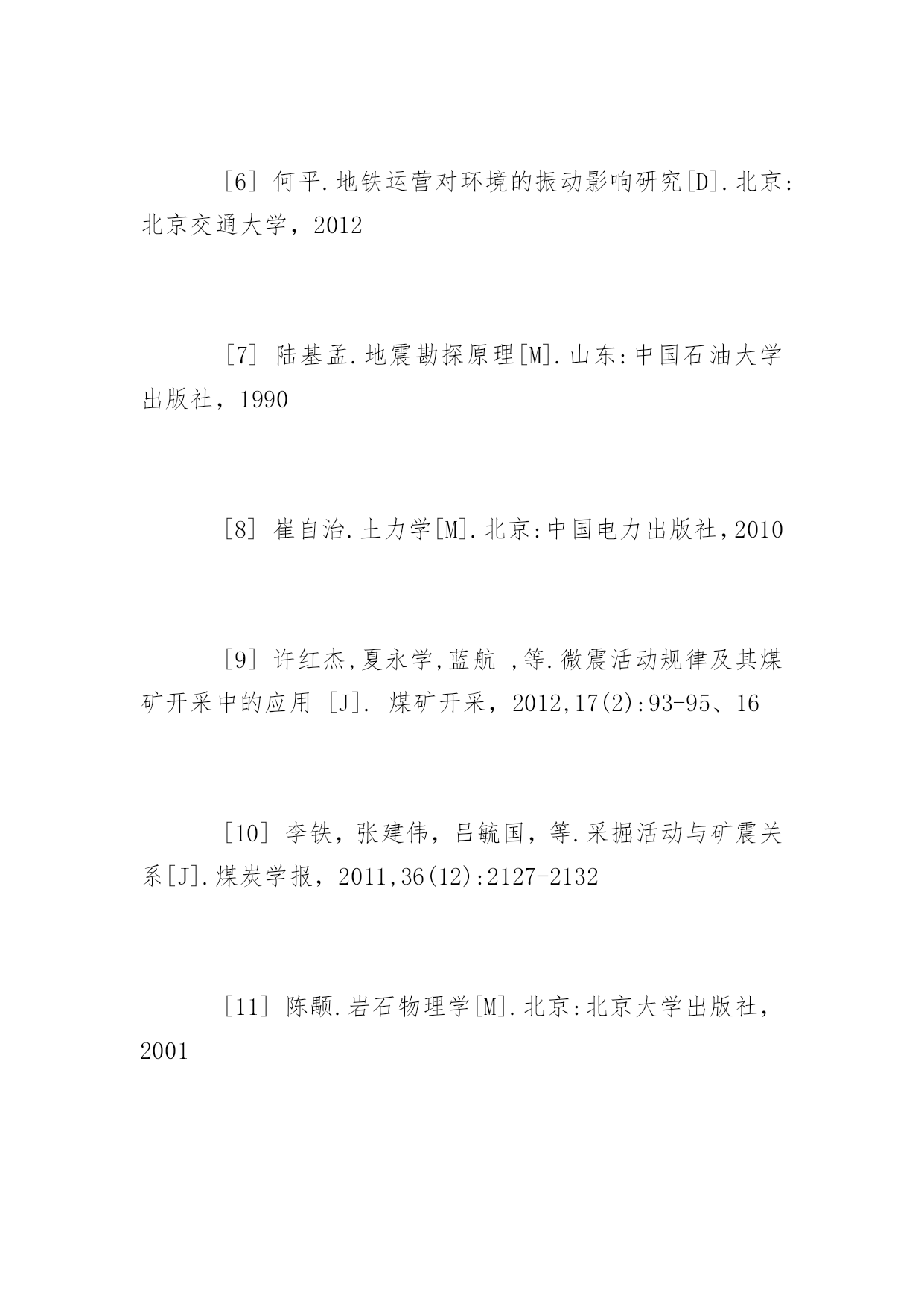 [6] 何平.地铁运营对环境的振动影响研究[D].北京:北京交通大学，2012

[7] 陆基孟.地震勘探原理[M].山东:中国石油大学出版社，1990

[8] 崔自治.土力学[M].北京:中国电力出版社,2010

[9] 许红杰,夏永学,蓝航 ,等.微震活动规律及其煤矿开采中的应用 [J]. 煤矿开采，2012,17(2):93-95、16

[10] 李铁，张建伟，吕毓国，等.采掘活动与矿震关系[J].煤炭学报，2011,36(12):2127-2132

[11] 陈颙.岩石物理学[M].北京:北京大学出版社，2001